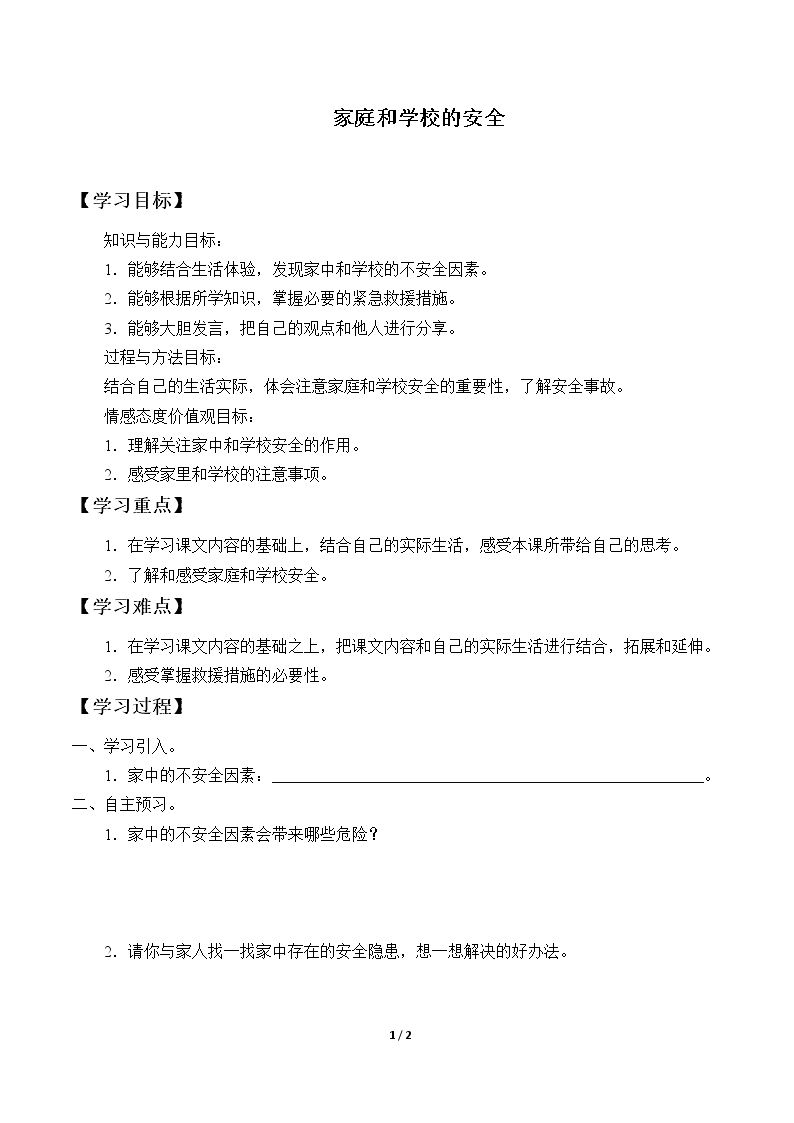 家庭和学校的安全

【学习目标】

知识与能力目标：

1.能够结合生活体验，发现家中和学校的不安全因素。

2.能够根据所学知识，掌握必要的紧急救援措施。

3.能够大胆发言，把自己的观点和他人进行分享。

过程与方法目标：

结合自己的生活实际，体会注意家庭和学校安全的重要性，了解安全事故。

情感态度价值观目标：

1.理解关注家中和学校安全的作用。

2.感受家里和学校的注意事项。

【学习重点】

1.在学习课文内容的基础上，结合自己的实际生活，感受本课所带给自己的思考。

2.了解和感受家庭和学校安全。

【学习难点】

1.在学习课文内容的基础之上，把课文内容和自己的实际生活进行结合，拓展和延伸。

2.感受掌握救援措施的必要性。

【学习过程】

一、学习引入。

1.家中的不安全因素：____。

二、自主预习。

1.家中的不安全因素会带来哪些危险？

2.请你与家人找一找家中存在的安全隐患，想一想解决的好办法。

1 / 2